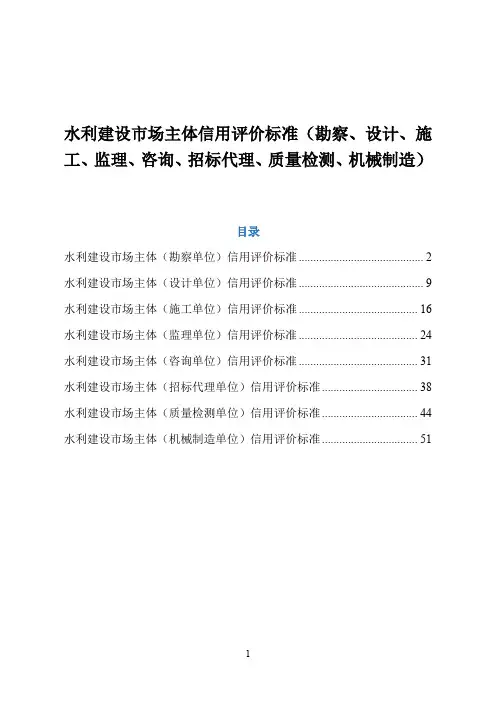 水利建设市场主体信用评价标准（勘察、设计、施工、监理、咨询、招标代理、质量检测、机械制造）

目录

水利建设市场主体（勘察单位）信用评价标准 .......... 2

水利建设市场主体（设计单位）信用评价标准 .......... 9

水利建设市场主体（施工单位）信用评价标准 .......... 16

水利建设市场主体（监理单位）信用评价标准 .......... 24

水利建设市场主体（咨询单位）信用评价标准 .......... 31

水利建设市场主体（招标代理单位）信用评价标准 .......... 38

水利建设市场主体（质量检测单位）信用评价标准 .......... 44

水利建设市场主体（机械制造单位）信用评价标准 .......... 51

1